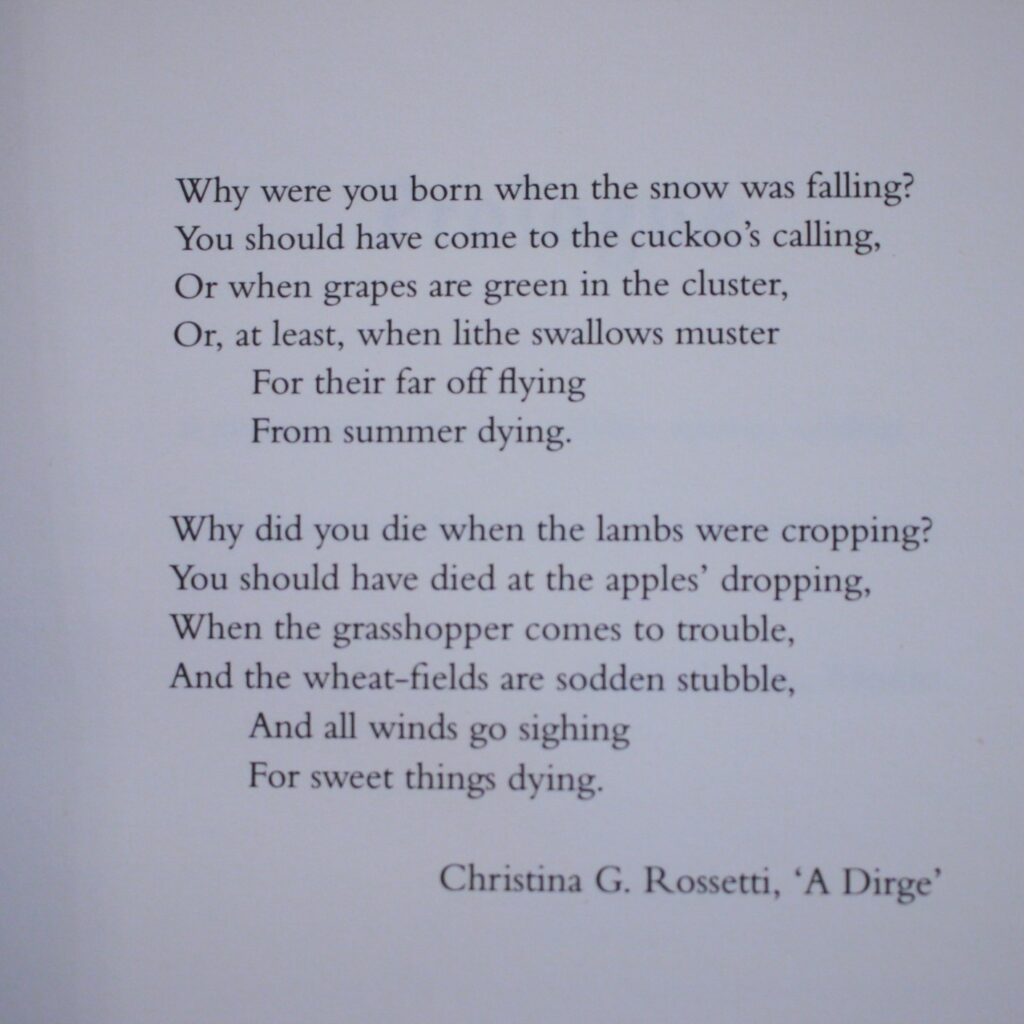 Why were you born when the snow was falling?
You should have come to the cuckoo's calling,
Or when grapes are green in the cluster,
Or, at least, when lithe swallows muster
For their far off flying
From summer dying.

Why did you die when the lambs were cropping?
You should have died at the apples' dropping,
When the grasshopper comes to trouble,
And the wheat-fields are sodden stubble,
And all winds go sighing
For sweet things dying.

Christina G. Rossetti, 'A Dirge'